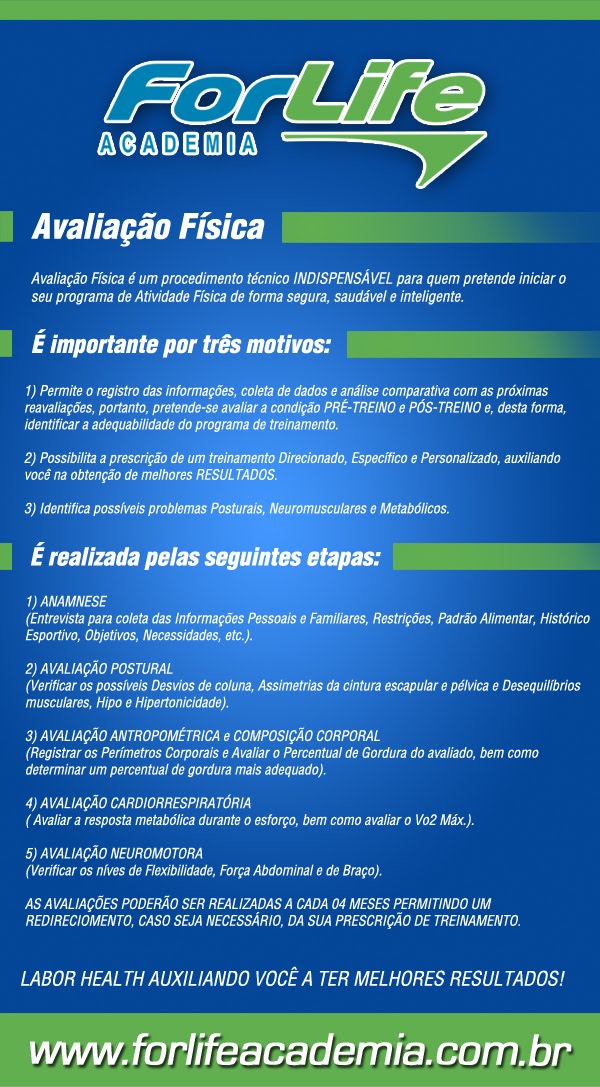 ForLife
ACADEMIA

Avaliação Física

Avaliação Física é um procedimento técnico INDISPENSÁVEL para quem pretende iniciar o seu programa de Atividade Física de forma segura, saudável e inteligente.

É importante por três motivos:

1) Permite o registro das informações, coleta de dados e análise comparativa com as próximas reavaliações, portanto, pretende-se avaliar a condição PRÉ-TREINO e PÓS-TREINO e, desta forma, identificar a adequabilidade do programa de treinamento.

2) Possibilita a prescrição de um treinamento Direcionado, Específico e Personalizado, auxiliando você na obtenção de melhores RESULTADOS.

3) Identifica possíveis problemas Posturais, Neuromusculares e Metabólicos.

É realizada pelas seguintes etapas:

1) ANAMNESE
(Entrevista para coleta das Informações Pessoais e Familiares, Restrições, Padrão Alimentar, Histórico Esportivo, Objetivos, Necessidades, etc.).

2) AVALIAÇÃO POSTURAL
(Verificar os possíveis Desvios de coluna, Assimetrias da cintura escapular e pélvica e Desequilíbrios musculares, Hipo e Hipertonicidade).

3) AVALIAÇÃO ANTROPOMÉTRICA e COMPOSIÇÃO CORPORAL
(Registrar os Perímetros Corporais e Avaliar o Percentual de Gordura do avaliado, bem como determinar um percentual de gordura mais adequado).

4) AVALIAÇÃO CARDIORRESPIRATÓRIA
( Avaliar a resposta metabólica durante o esforço, bem como avaliar o Vo2 Máx.).

5) AVALIAÇÃO NEUROMOTORA
(Verificar os níves de Flexibilidade, Força Abdominal e de Braço).

AS AVALIAÇÕES PODERÃO SER REALIZADAS A CADA 04 MESES PERMITINDO UM REDIRECIOMENTO, CASO SEJA NECESSÁRIO, DA SUA PRESCRIÇÃO DE TREINAMENTO.

LABOR HEALTH AUXILIANDO VOCÊ A TER MELHORES RESULTADOS!

www.forlifeacademia.com.br